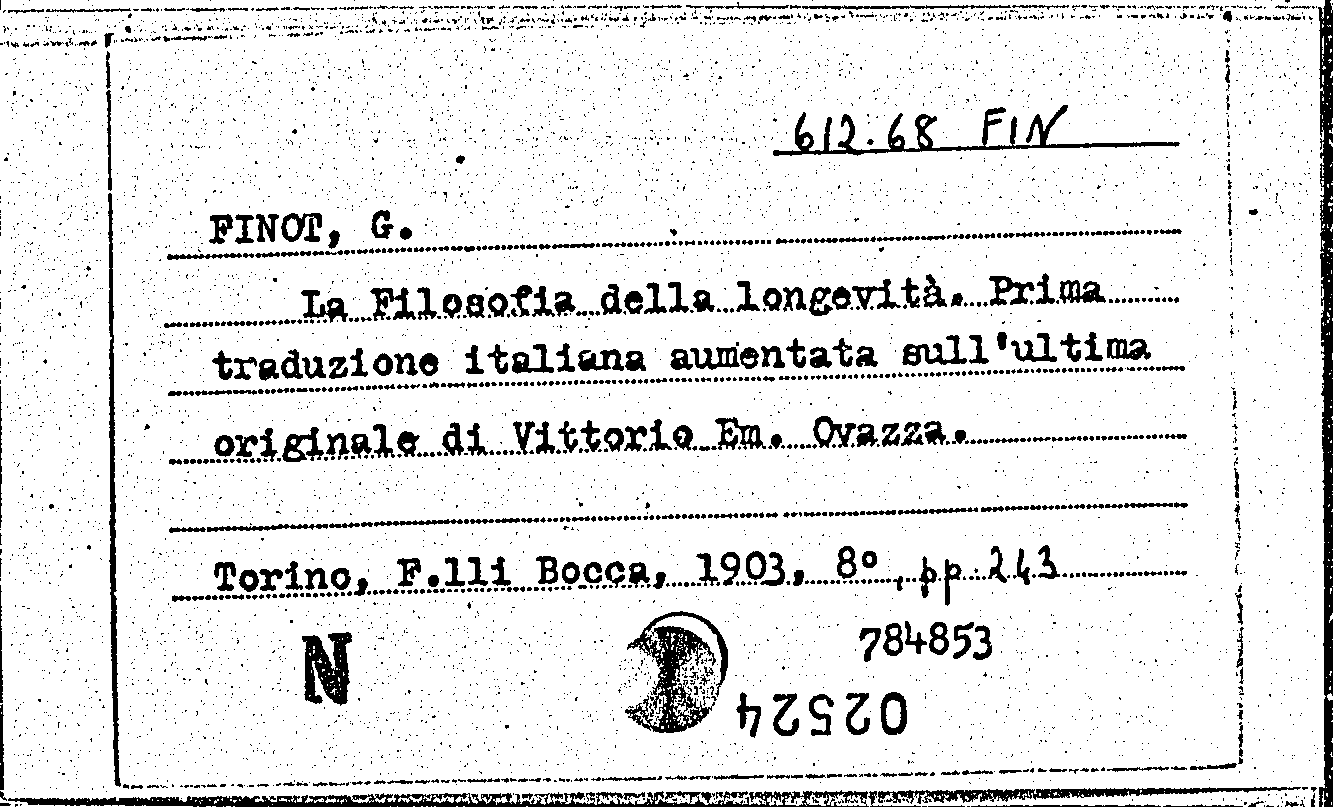 612.68 FIN

FINOT, G.

La Filosofia della longevità. Prima traduzione italiana aumentata sull'ultima originale di Vittorio Em. Ovazza.

Torino, F.lli Bocca, 1903. 8°, pp. 243

N

784853

02524